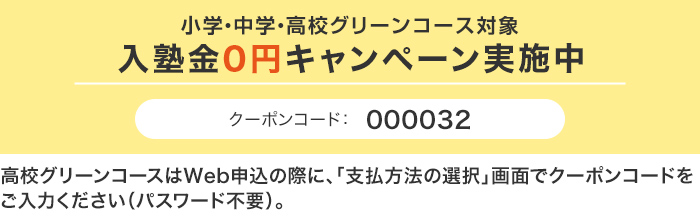 小学・中学・高校グリーンコース対象
入塾金0円キャンペーン実施中

クーポンコード： 000032

高校グリーンコースはWeb申込の際に、「支払方法の選択」画面でクーポンコードをご入力ください（パスワード不要）。